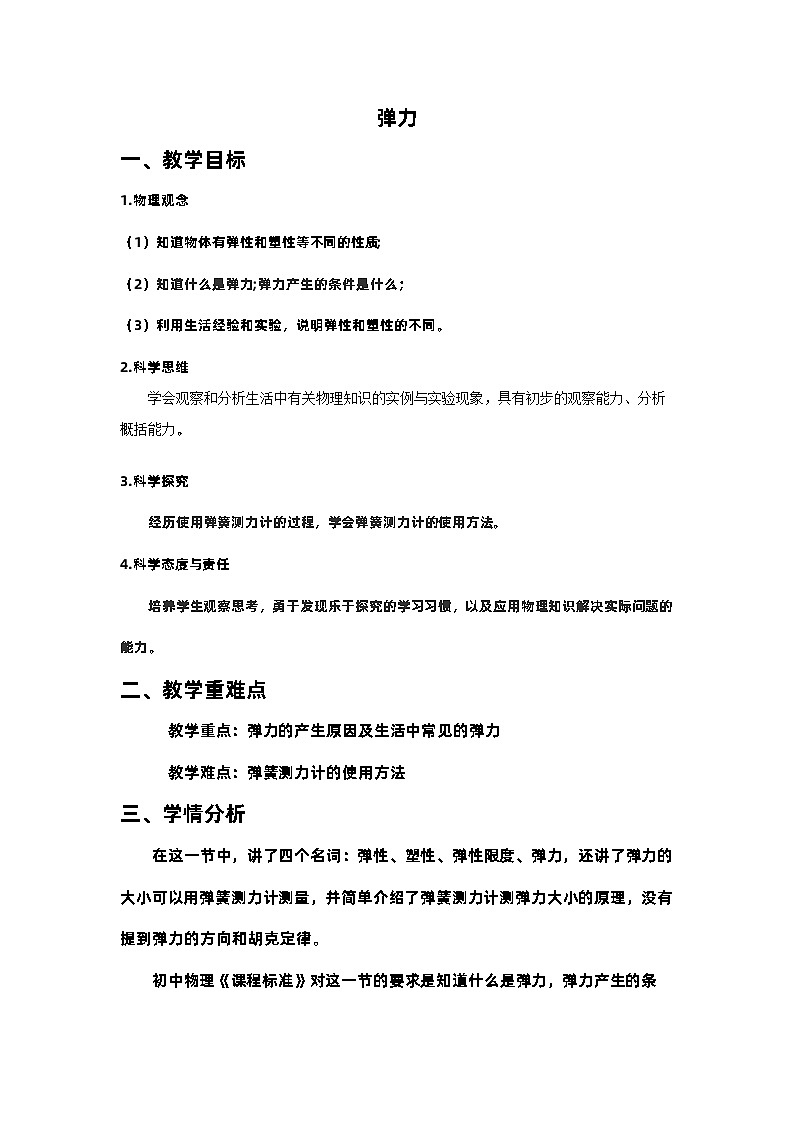 弹力

一、教学目标

1.物理观念

（1）知道物体有弹性和塑性等不同的性质;

（2）知道什么是弹力;弹力产生的条件是什么；

（3）利用生活经验和实验，说明弹性和塑性的不同。

2.科学思维

学会观察和分析生活中有关物理知识的实例与实验现象，具有初步的观察能力、分析概括能力。

3.科学探究

经历使用弹簧测力计的过程，学会弹簧测力计的使用方法。

4.科学态度与责任

培养学生观察思考，勇于发现乐于探究的学习习惯，以及应用物理知识解决实际问题的能力。

二、教学重难点

教学重点：弹力的产生原因及生活中常见的弹力

教学难点：弹簧测力计的使用方法

三、学情分析

在这一节中，讲了四个名词：弹性、塑性、弹性限度、弹力，还讲了弹力的大小可以用弹簧测力计测量，并简单介绍了弹簧测力计测弹力大小的原理，没有提到弹力的方向和胡克定律。

初中物理《课程标准》对这一节的要求是知道什么是弹力，弹力产生的条